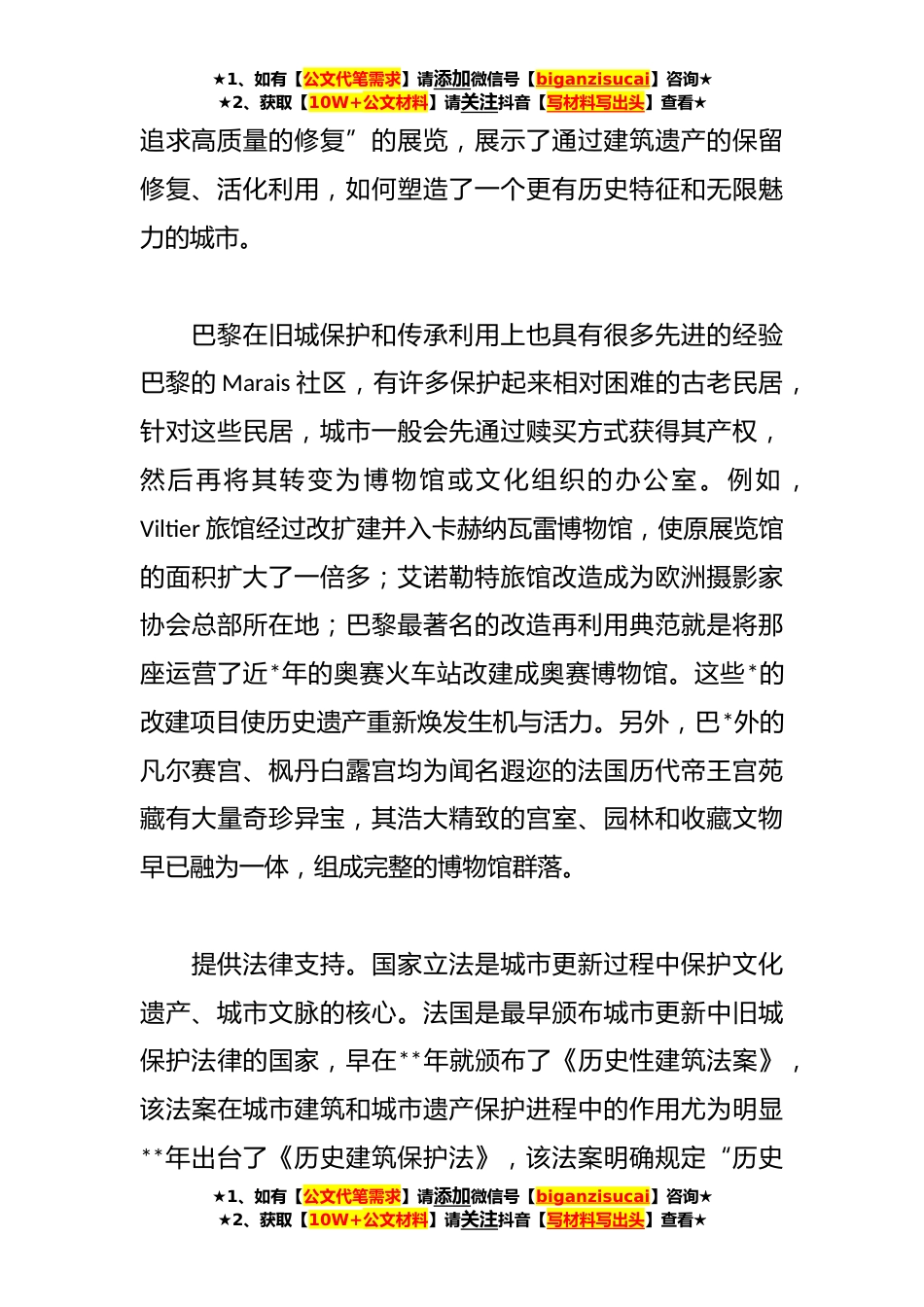 ★1、如有【公文代笔需求】请添加微信号【biganzisucai】咨询★
★2、获取【10W+公文材料】请关注抖音【写材料写出头】查看★

追求高质量的修复”的展览，展示了通过建筑遗产的保留修复、活化利用，如何塑造了一个更有历史特征和无限魅力的城市。

巴黎在旧城保护和传承利用上也具有很多先进的经验巴黎的 Marais 社区，有许多保护起来相对困难的古老民居，针对这些民居，城市一般会先通过赎买方式获得其产权，然后再将其转变为博物馆或文化组织的办公室。例如，Viltier 旅馆经过改扩建并入卡赫纳瓦雷博物馆，使原展览馆的面积扩大了一倍多；艾诺勒特旅馆改造成为欧洲摄影家协会总部所在地；巴黎最著名的改造再利用典范就是将那座运营了近*年的奥赛火车站改建成奥赛博物馆。这些*的改建项目使历史遗产重新焕发生机与活力。另外，巴*外的凡尔赛宫、枫丹白露宫均为闻名遐迩的法国历代帝王宫苑藏有大量奇珍异宝，其浩大精致的宫室、园林和收藏文物早已融为一体，组成完整的博物馆群落。

提供法律支持。国家立法是城市更新过程中保护文化遗产、城市文脉的核心。法国是最早颁布城市更新中旧城保护法律的国家，早在**年就颁布了《历史性建筑法案》，该法案在城市建筑和城市遗产保护进程中的作用尤为明显**年出台了《历史建筑保护法》，该法案明确规定“历史

★1、如有【公文代笔需求】请添加微信号【biganzisucai】咨询★
★2、获取【10W+公文材料】请关注抖音【写材料写出头】查看★